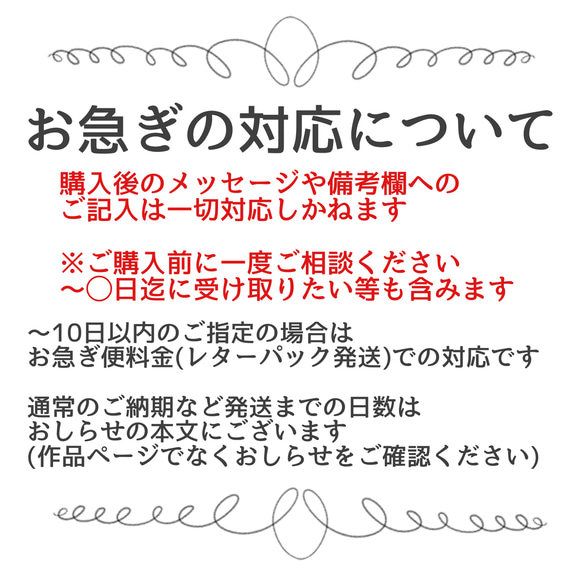 お急ぎの対応について

購入後のメッセージや備考欄への
ご記入は一切対応しかねます

※ご購入前に一度ご相談ください
〜○日迄に受け取りたい等も含みます

〜10日以内のご指定の場合は
お急ぎ便料金(レターパック発送)での対応です

通常のご納期など発送までの日数は
おしらせの本文にございます
(作品ページでなくおしらせをご確認ください)